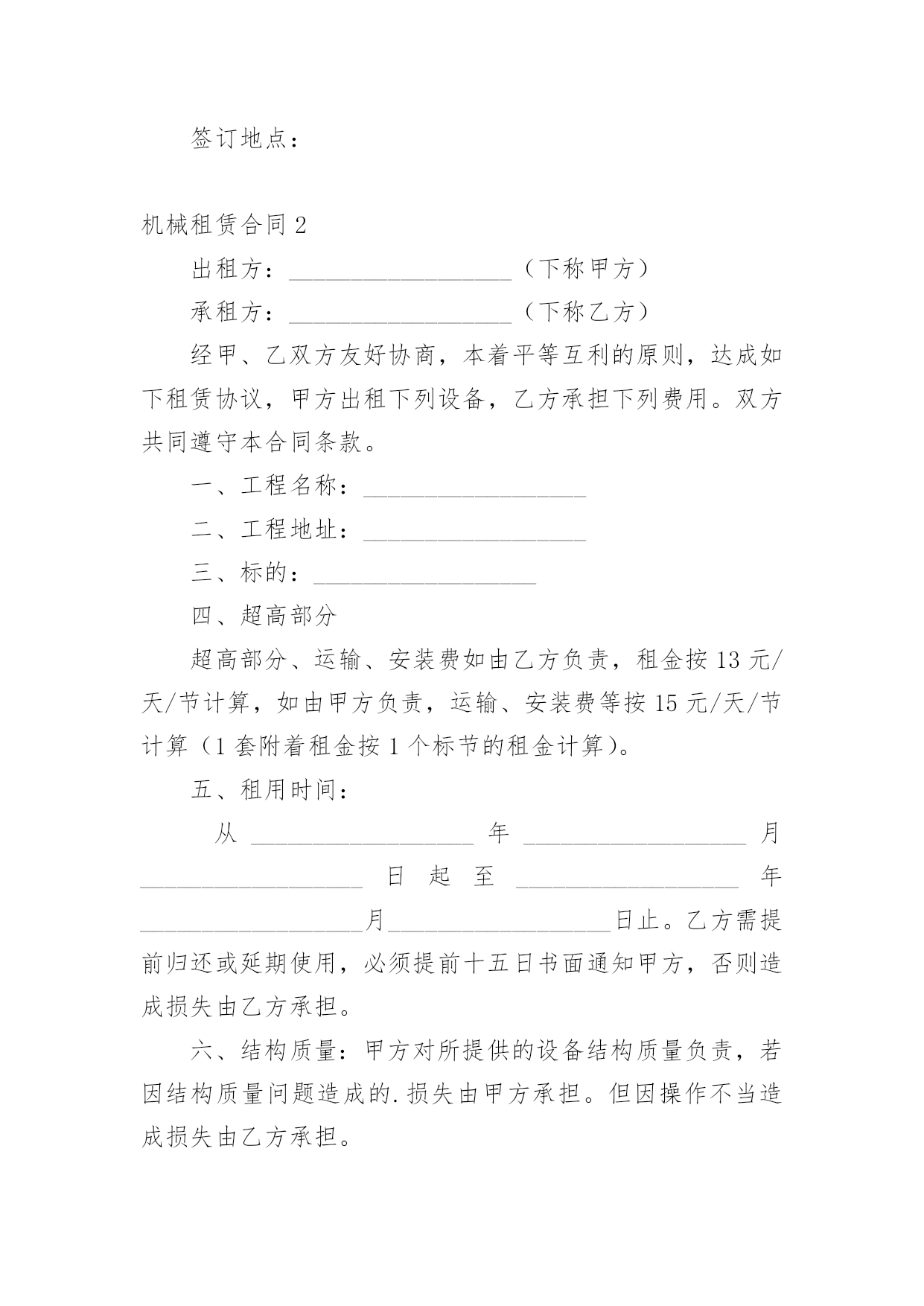 签订地点：

机械租赁合同 2

出租方：__________________（下称甲方）

承租方：__________________（下称乙方）

经甲、乙双方友好协商，本着平等互利的原则，达成如下租赁协议，甲方出租下列设备，乙方承担下列费用。双方共同遵守本合同条款。

一、工程名称：__________________

二、工程地址：__________________

三、标的：__________________

四、超高部分

超高部分、运输、安装费如由乙方负责，租金按 13 元/天/节计算，如由甲方负责，运输、安装费等按 15 元/天/节计算（1 套附着租金按 1 个标节的租金计算）。

五、租用时间：

从 __________________ 年 __________________ 月 __________________ 日 起 至 __________________ 年 __________________月__________________日止。乙方需提前归还或延期使用，必须提前十五日书面通知甲方，否则造成损失由乙方承担。

六、结构质量：甲方对所提供的设备结构质量负责，若因结构质量问题造成的.损失由甲方承担。但因操作不当造成损失由乙方承担。